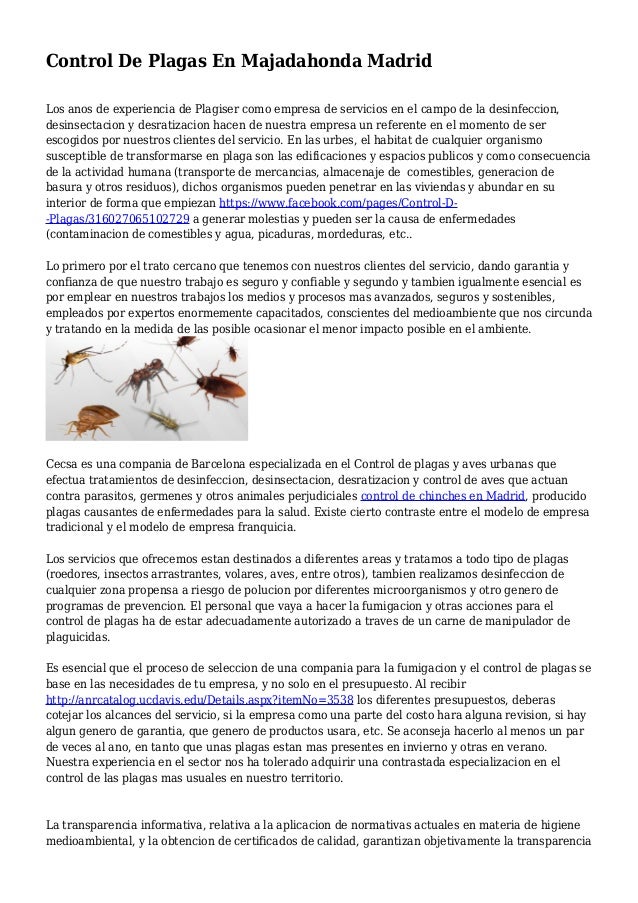 Control De Plagas En Majadahonda Madrid

Los anos de experiencia de Plagiser como empresa de servicios en el campo de la desinfeccion, desinsectacion y desratizacion hacen de nuestra empresa un referente en el momento de ser escogidos por nuestros clientes del servicio. En las urbes, el habitat de cualquier organismo susceptible de transformarse en plaga son las edificaciones y espacios publicos y como consecuencia de la actividad humana (transporte de mercancias, almacenaje de comestibles, generacion de basura y otros residuos), dichos organismos pueden penetrar en las viviendas y abundar en su interior de forma que empiezan https://www.facebook.com/pages/Control-D--Plagas/316027065102729 a generar molestias y pueden ser la causa de enfermedades (contaminacion de comestibles y agua, picaduras, mordeduras, etc..

Lo primero por el trato cercano que tenemos con nuestros clientes del servicio, dando garantia y confianza de que nuestro trabajo es seguro y confiable y segundo y tambien igualmente esencial es por emplear en nuestros trabajos los medios y procesos mas avanzados, seguros y sostenibles, empleados por expertos enormemente capacitados, conscientes del medioambiente que nos circunda y tratando en la medida de las posible ocasionar el menor impacto posible en el ambiente.

Cecsa es una compania de Barcelona especializada en el Control de plagas y aves urbanas que efectua tratamientos de desinfeccion, desinsectacion, desratizacion y control de aves que actuan contra parasitos, germenes y otros animales perjudiciales control de chinches en Madrid, producido plagas causantes de enfermedades para la salud. Existe cierto contraste entre el modelo de empresa tradicional y el modelo de empresa franquicia.

Los servicios que ofrecemos estan destinados a diferentes areas y tratamos a todo tipo de plagas (roedores, insectos arrastrantes, volares, aves, entre otros), tambien realizamos desinfeccion de cualquier zona propensa a riesgo de polucion por diferentes microorganismos y otro genero de programas de prevencion. El personal que vaya a hacer la fumigacion y otras acciones para el control de plagas ha de estar adecuadamente autorizado a traves de un carne de manipulador de plaguicidas.

Es esencial que el proceso de seleccion de una compania para la fumigacion y el control de plagas se base en las necesidades de tu empresa, y no solo en el presupuesto. Al recibir http://anrcatalog.ucdavis.edu/Details.aspx?itemNo=3538 los diferentes presupuestos, deberas cotejar los alcances del servicio, si la empresa como una parte del costo hara alguna revision, si hay algun genero de garantia, que genero de productos usara, etc. Se aconseja hacerlo al menos un par de veces al ano, en tanto que unas plagas estan mas presentes en invierno y otras en verano. Nuestra experiencia en el sector nos ha tolerado adquirir una contrastada especializacion en el control de las plagas mas usuales en nuestro territorio.

La transparencia informativa, relativa a la aplicacion de normativas actuales en materia de higiene medioambiental, y la obtencion de certificados de calidad, garantizan objetivamente la transparencia